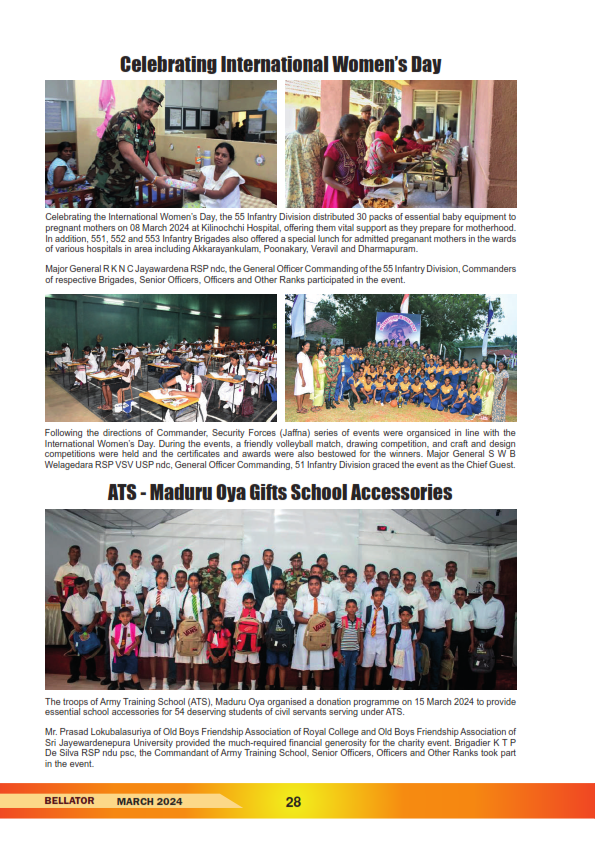 Celebrating International Women's Day

Celebrating the International Women's Day, the 55 Infantry Division distributed 30 packs of essential baby equipment to pregnant mothers on 08 March 2024 at Kilinochchi Hospital, offering them vital support as they prepare for motherhood. In addition, 551, 552 and 553 Infantry Brigades also offered a special lunch for admitted preganant mothers in the wards of various hospitals in area including Akkarayankulam, Poonakary, Veravil and Dharmapuram.

Major General R K N C Jayawardena RSP ndc, the General Officer Commanding of the 55 Infantry Division, Commanders of respective Brigades, Senior Officers, Officers and Other Ranks participated in the event.

Following the directions of Commander, Security Forces (Jaffna) series of events were organsiced in line with the International Women's Day. During the events, a friendly volleyball match, drawing competition, and craft and design competitions were held and the certificates and awards were also bestowed for the winners. Major General S W B Welagedara RSP VSV USP ndc, General Officer Commanding, 51 Infantry Division graced the event as the Chief Guest.

ATS - Maduru Oya Gifts School Accessories

The troops of Army Training School (ATS), Maduru Oya organised a donation programme on 15 March 2024 to provide essential school accessories for 54 deserving students of civil servants serving under ATS.

Mr. Prasad Lokubalasuriya of Old Boys Friendship Association of Royal College and Old Boys Friendship Association of Sri Jayewardenepura University provided the much-required financial generosity for the charity event. Brigadier K T P De Silva RSP ndu psc, the Commandant of Army Training School, Senior Officers, Officers and Other Ranks took part in the event.

BELLATOR MARCH 2024 28